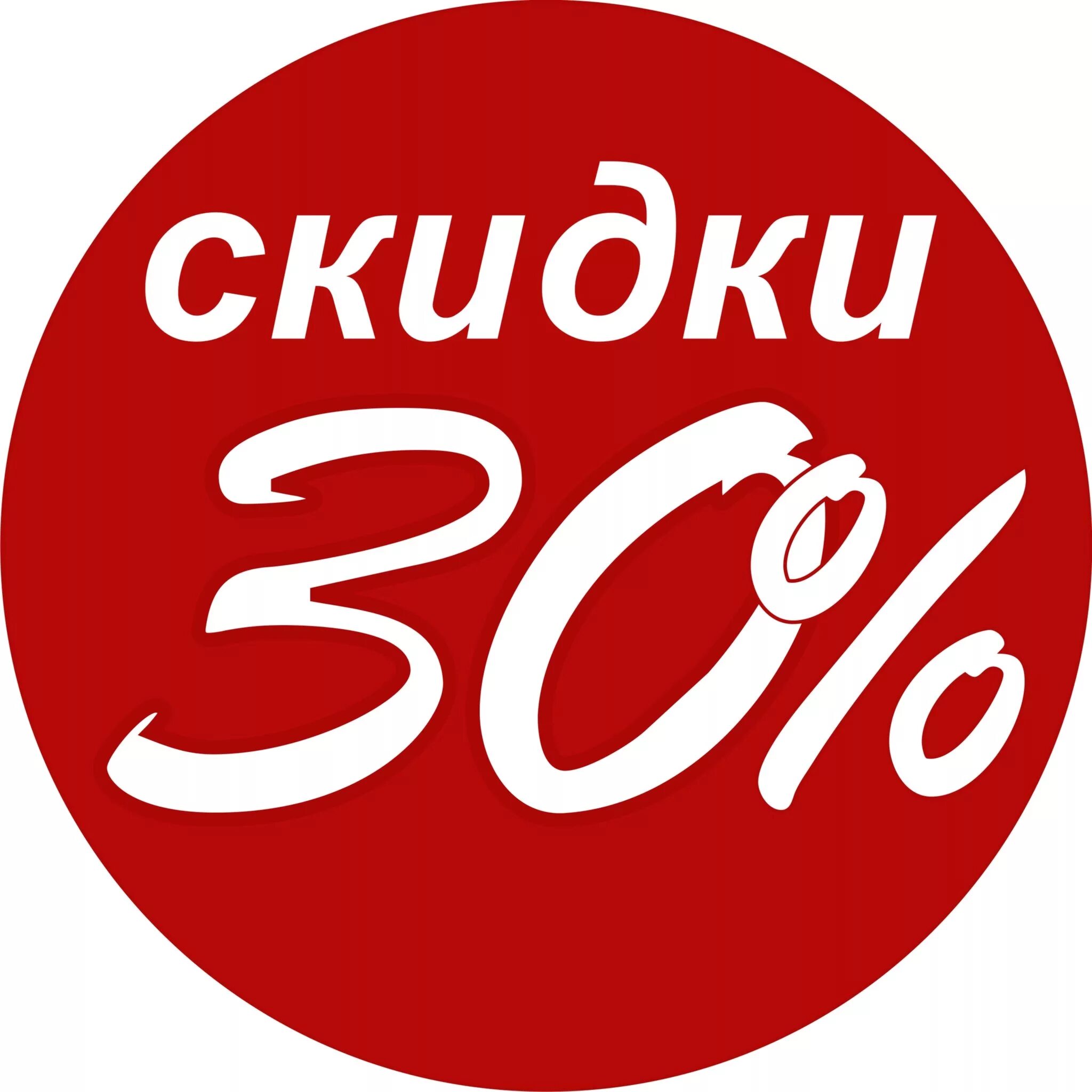 скидки
30%